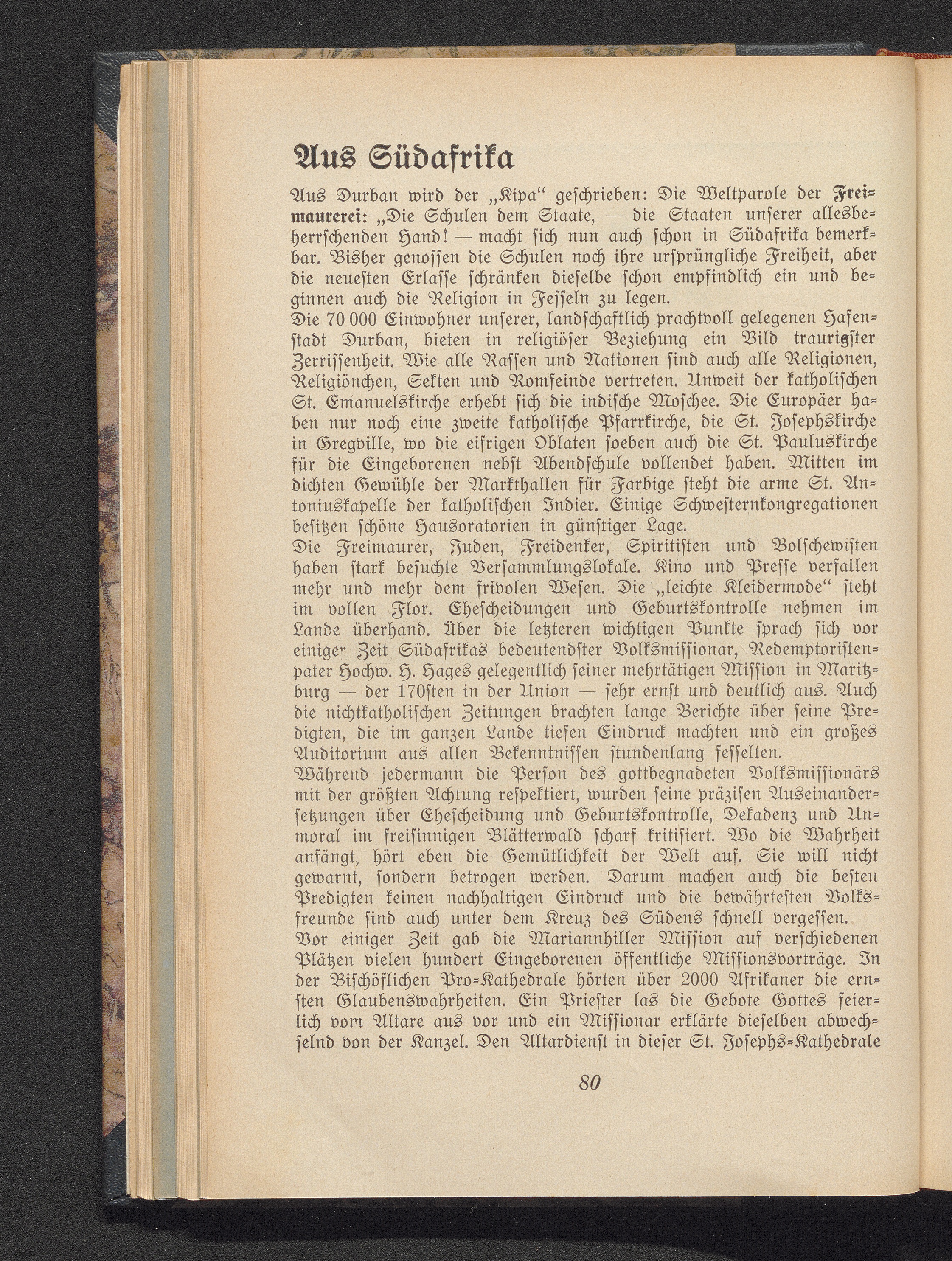 Aus Südafrika

Aus Durban wird der „Kipa“ geschrieben: Die Weltparole der Freimaurerei: „Die Schulen dem Staate, — die Staaten unserer allesbeherrschenden Hand! — macht sich nun auch schon in Südafrika bemerkbar. Bisher genossen die Schulen noch ihre ursprüngliche Freiheit, aber die neuesten Erlasse schränken dieselbe schon empfindlich ein und beginnen auch die Religion in Fesseln zu legen.
Die 70 000 Einwohner unserer, landschaftlich prachtvoll gelegenen Hafenstadt Durban, bieten in religiöser Beziehung ein Bild traurigster Zerrissenheit. Wie alle Rassen und Nationen sind auch alle Religionen, Religiönchen, Sekten und Romfeinde vertreten. Unweit der katholischen St. Emanuelskirche erhebt sich die indische Moschee. Die Europäer haben nur noch eine zweite katholische Pfarrkirche, die St. Josephskirche in Gregville, wo die eifrigen Oblaten soeben auch die St. Pauluskirche für die Eingeborenen nebst Abendschule vollendet haben. Mitten im dichten Gewühle der Markthallen für Farbige steht die arme St. Antoniuskapelle der katholischen Indier. Einige Schwesternkongregationen besitzen schöne Hausoratorien in günstiger Lage.
Die Freimaurer, Juden, Freidenker, Spiritisten und Bolschewisten haben stark besuchte Versammlungslokale. Kino und Presse verfallen mehr und mehr dem frivolen Wesen. Die „leichte Kleidermode“ steht im vollen Flor. Ehescheidungen und Geburtskontrolle nehmen im Lande überhand. Über die letzteren wichtigen Punkte sprach sich vor einiger Zeit Südafrikas bedeutendster Volksmissionar, Redemptoristenpater Hochw. H. Hages gelegentlich seiner mehrtätigen Mission in Maritzburg — der 170sten in der Union — sehr ernst und deutlich aus. Auch die nichtkatholischen Zeitungen brachten lange Berichte über seine Predigten, die im ganzen Lande tiefen Eindruck machten und ein großes Auditorium aus allen Bekenntnissen stundenlang fesselten.
Während jedermann die Person des gottbegnadeten Volksmissionärs mit der größten Achtung respektiert, wurden seine präzisen Auseinandersetzungen über Ehescheidung und Geburtskontrolle, Dekadenz und Unmoral im freisinnigen Blätterwald scharf kritisiert. Wo die Wahrheit anfängt, hört eben die Gemütlichkeit der Welt auf. Sie will nicht gewarnt, sondern betrogen werden. Darum machen auch die besten Predigten keinen nachhaltigen Eindruck und die bewährtesten Volksfreunde sind auch unter dem Kreuz des Südens schnell vergessen.
Vor einiger Zeit gab die Mariannhiller Mission auf verschiedenen Plätzen vielen hundert Eingeborenen öffentliche Missionsvorträge. In der Bischöflichen Pro-Kathedrale hörten über 2000 Afrikaner die ernsten Glaubenswahrheiten. Ein Priester las die Gebote Gottes feierlich vom Altare aus vor und ein Missionar erklärte dieselben abwechselnd von der Kanzel. Den Altardienst in dieser St. Josephs-Kathedrale

80